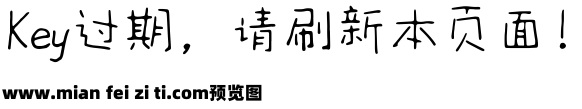 Key过期，请刷新本页面！

www.mian fei zi ti.com预览图